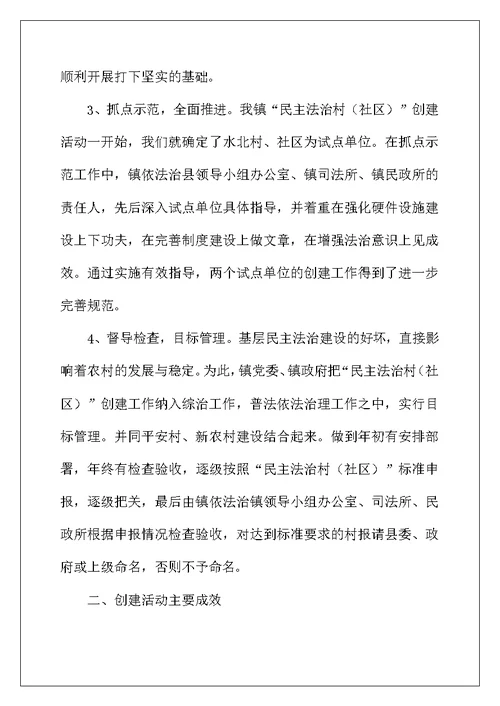 顺利开展打下坚实的基础。

3、抓点示范，全面推进。我镇“民主法治村（社区）”创建活动一开始，我们就确定了水北村、社区为试点单位。在抓点示范工作中，镇依法治县领导小组办公室、镇司法所、镇民政所的责任人，先后深入试点单位具体指导，并着重在强化硬件设施建设上下功夫，在完善制度建设上做文章，在增强法治意识上见成效。通过实施有效指导，两个试点单位的创建工作得到了进一步完善规范。

4、督导检查，目标管理。基层民主法治建设的好坏，直接影响着农村的发展与稳定。为此，镇党委、镇政府把“民主法治村（社区）”创建工作纳入综治工作，普法依法治理工作之中，实行目标管理。并同平安村、新农村建设结合起来。做到年初有安排部署，年终有检查验收，逐级按照“民主法治村（社区）”标准申报，逐级把关，最后由镇依法治镇领导小组办公室、司法所、民政所根据申报情况检查验收，对达到标准要求的村报请县委、政府或上级命名，否则不予命名。

二、创建活动主要成效